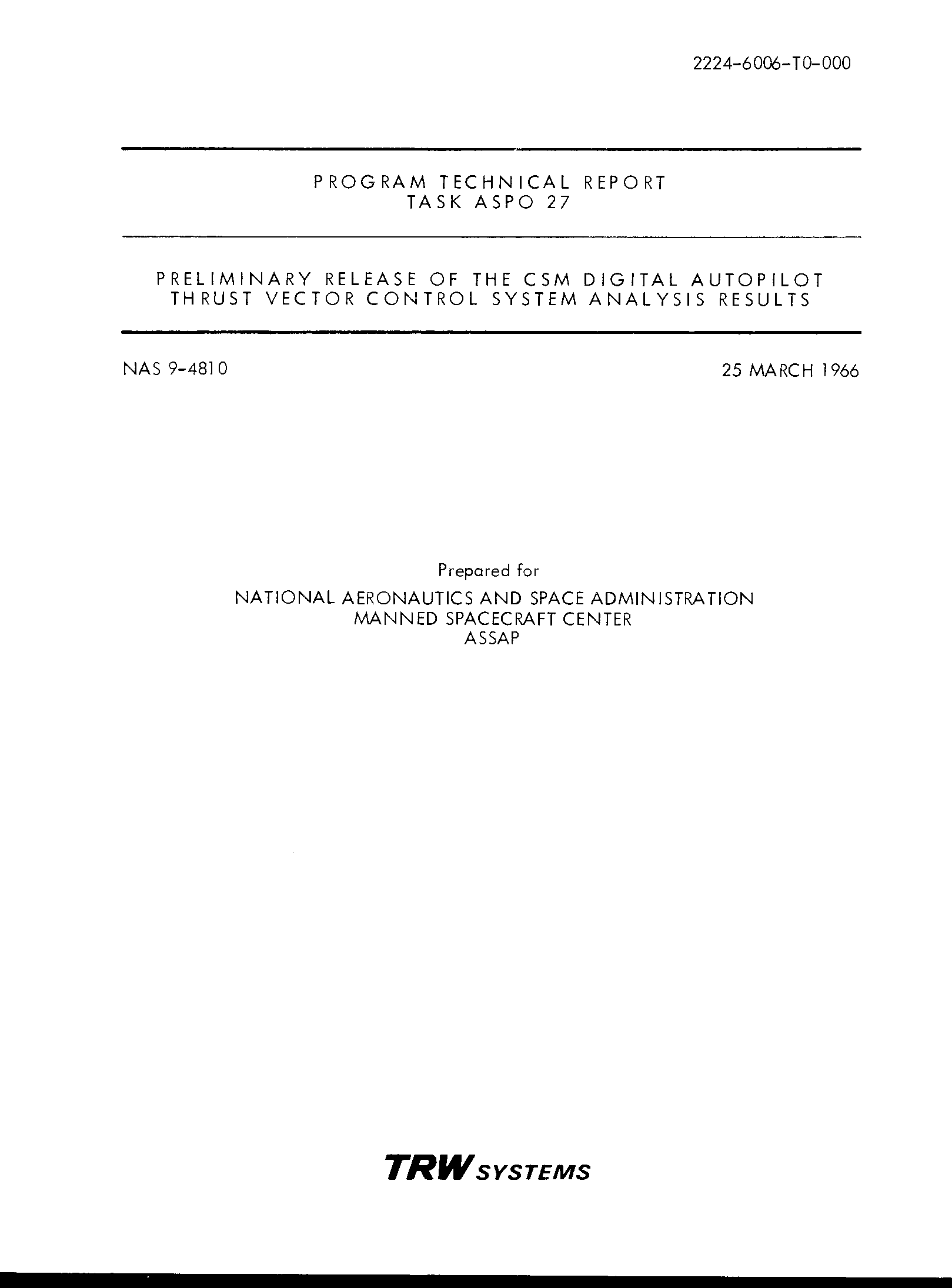 2224-6006-T0-000

PROGRAM TECHNICAL REPORT
TASK ASPO 27

PRELIMINARY RELEASE OF THE CSM DIGITAL AUTOPILOT
THRUST VECTOR CONTROL SYSTEM ANALYSIS RESULTS

NAS 9-4810

25 MARCH 1966

Prepared for
NATIONAL AERONAUTICS AND SPACE ADMINISTRATION
MANNED SPACECRAFT CENTER
ASSAP

TRW SYSTEMS